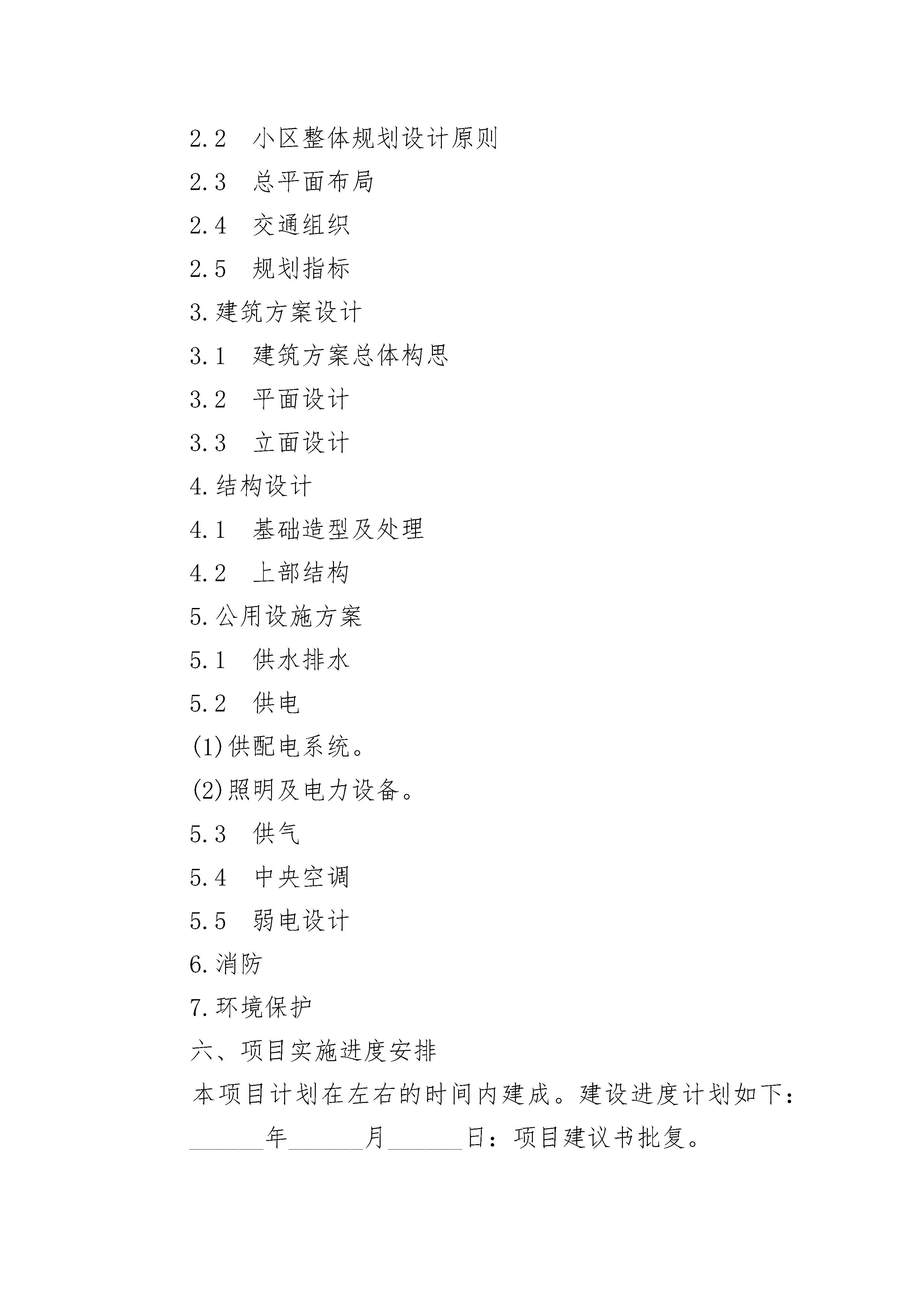 2.2　小区整体规划设计原则

2.3　总平面布局

2.4　交通组织

2.5　规划指标

3.建筑方案设计

3.1　建筑方案总体构思

3.2　平面设计

3.3　立面设计

4.结构设计

4.1　基础造型及处理

4.2　上部结构

5.公用设施方案

5.1　供水排水

5.2　供电

(1)供配电系统。

(2)照明及电力设备。

5.3　供气

5.4　中央空调

5.5　弱电设计

6.消防

7.环境保护

六、项目实施进度安排

本项目计划在左右的时间内建成。建设进度计划如下：

______年______月______日：项目建议书批复。